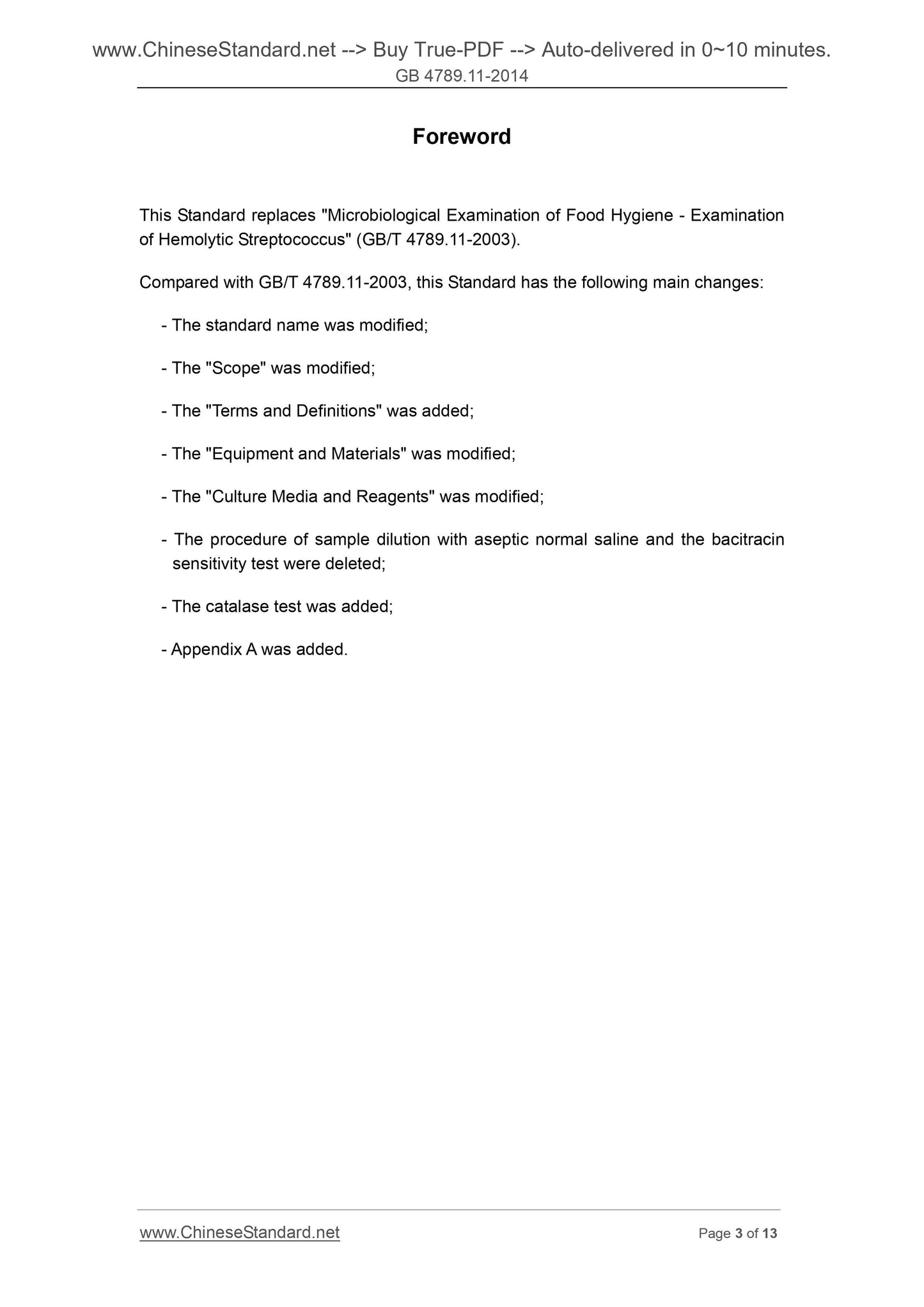 www.ChineseStandard.net --> Buy True-PDF --> Auto-delivered in 0~10 minutes.
GB 4789.11-2014

Foreword

This Standard replaces "Microbiological Examination of Food Hygiene - Examination of Hemolytic Streptococcus" (GB/T 4789.11-2003).

Compared with GB/T 4789.11-2003, this Standard has the following main changes:

- The standard name was modified;

- The "Scope" was modified;

- The "Terms and Definitions" was added;

- The "Equipment and Materials" was modified;

- The "Culture Media and Reagents" was modified;

- The procedure of sample dilution with aseptic normal saline and the bacitracin sensitivity test were deleted;

- The catalase test was added;

- Appendix A was added.

www.ChineseStandard.net

Page 3 of 13